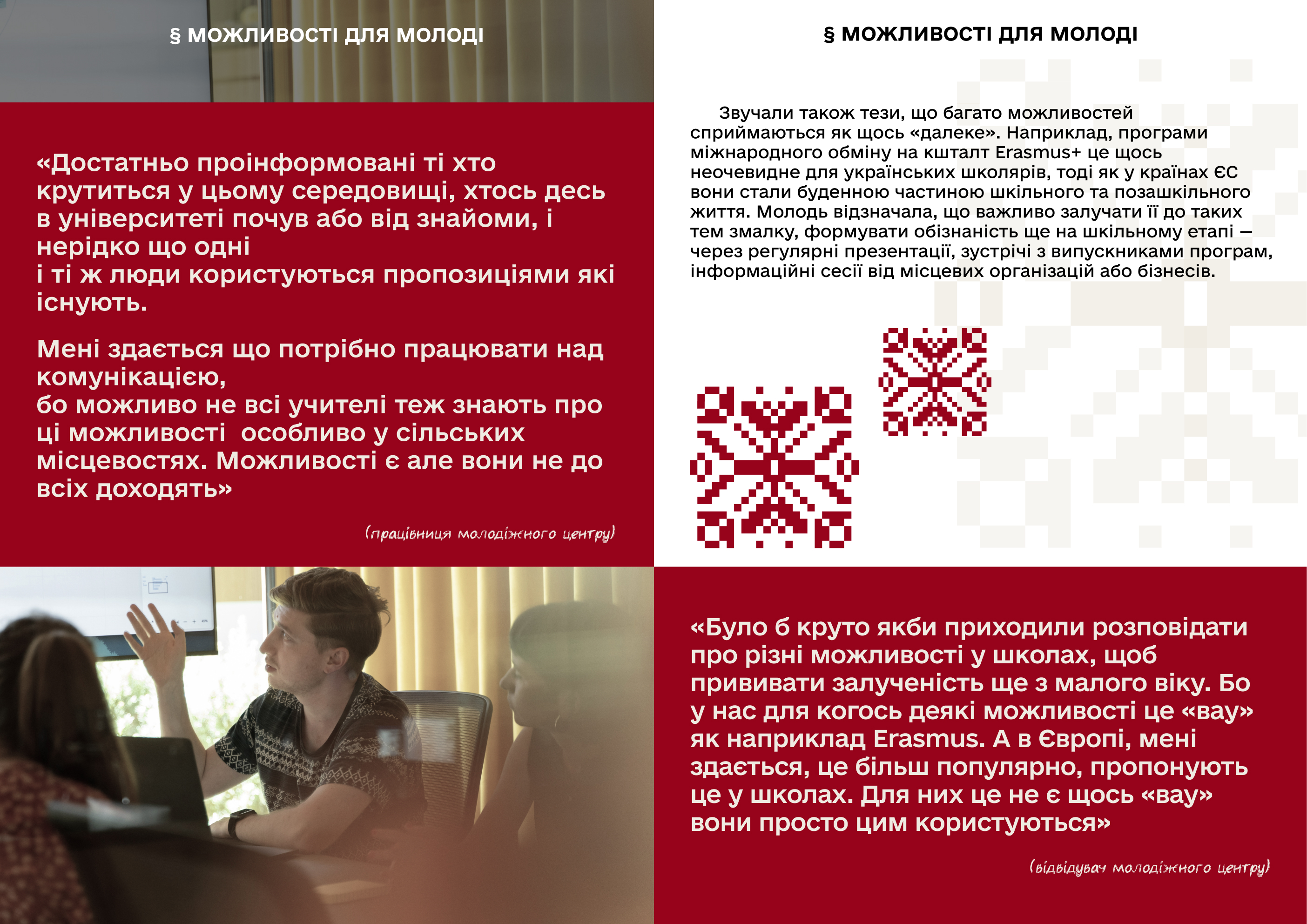 § МОЖЛИВОСТІ ДЛЯ МОЛОДІ

«Достатньо проінформовані ті хто крутиться у цьому середовищі, хтось десь в університеті почув або від знайоми, і нерідко що одні
і ті ж люди користуються пропозиціями які існують.

Мені здається що потрібно працювати над комунікацією,
бо можливо не всі учителі теж знають про ці можливості  особливо у сільських місцевостях. Можливості є але вони не до всіх доходять»

(працівниця молодіжного центру)

§ МОЖЛИВОСТІ ДЛЯ МОЛОДІ

Звучали також тези, що багато можливостей сприймаються як щось «далеке». Наприклад, програми міжнародного обміну на кшталт Erasmus+ це щось неочевидне для українських школярів, тоді як у країнах ЄС вони стали буденною частиною шкільного та позашкільного життя. Молодь відзначала, що важливо залучати її до таких тем змалку, формувати обізнаність ще на шкільному етапі — через регулярні презентації, зустрічі з випускниками програм, інформаційні сесії від місцевих організацій або бізнесів.

«Було б круто якби приходили розповідати про різні можливості у школах, щоб прививати залученість ще з малого віку. Бо у нас для когось деякі можливості це «вау» як наприклад Erasmus. А в Європі, мені здається, це більш популярно, пропонують це у школах. Для них це не є щось «вау» вони просто цим користуються»

(відвідувач молодіжного центру)